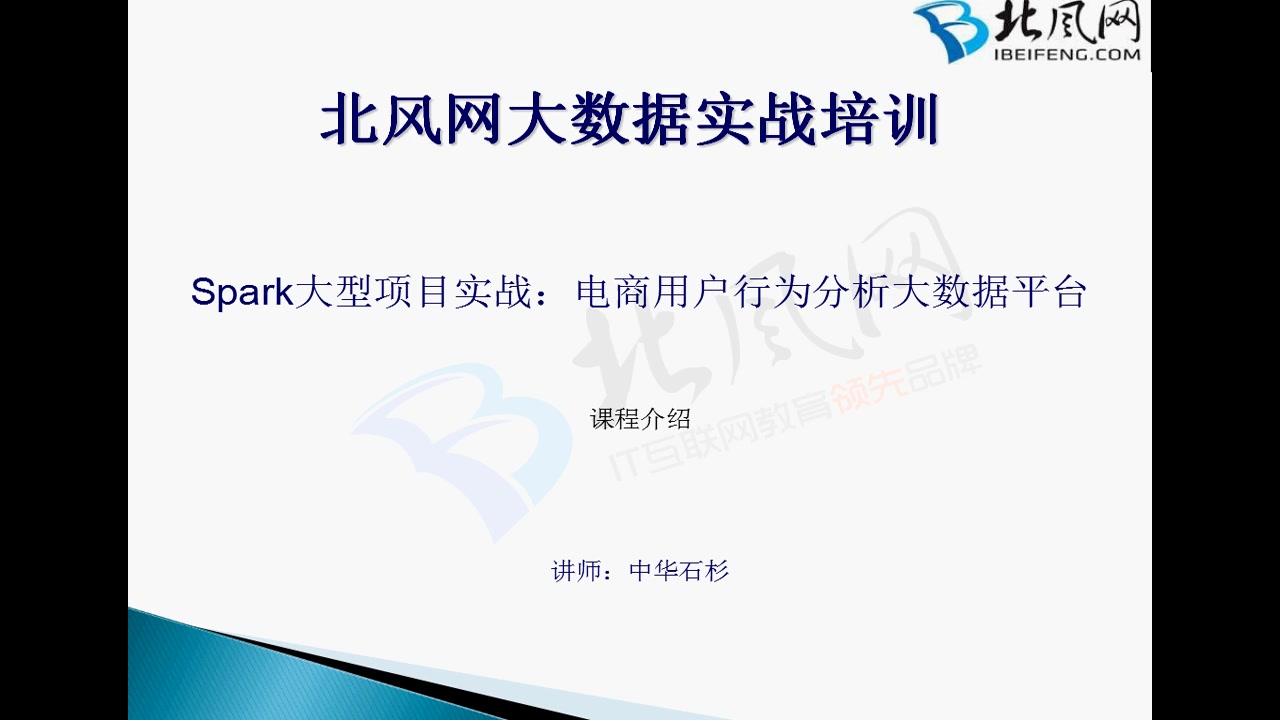 北风网
IBEIFENG.COM

北风网大数据实战培训

Spark大型项目实战：电商用户行为分析大数据平台

北风网
IT互联网教育领先品牌

课程介绍

讲师：中华石杉